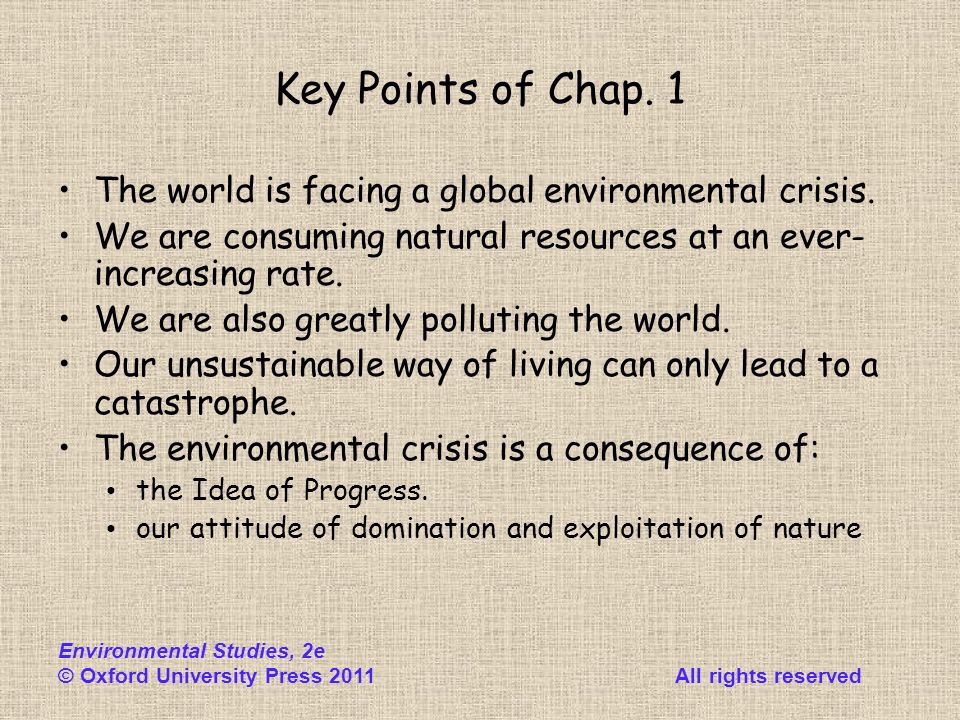 Key Points of Chap. 1

• The world is facing a global environmental crisis.
• We are consuming natural resources at an ever-increasing rate.
• We are also greatly polluting the world.
• Our unsustainable way of living can only lead to a catastrophe.
• The environmental crisis is a consequence of:
  • the Idea of Progress.
  • our attitude of domination and exploitation of nature

Environmental Studies, 2e
© Oxford University Press 2011

All rights reserved